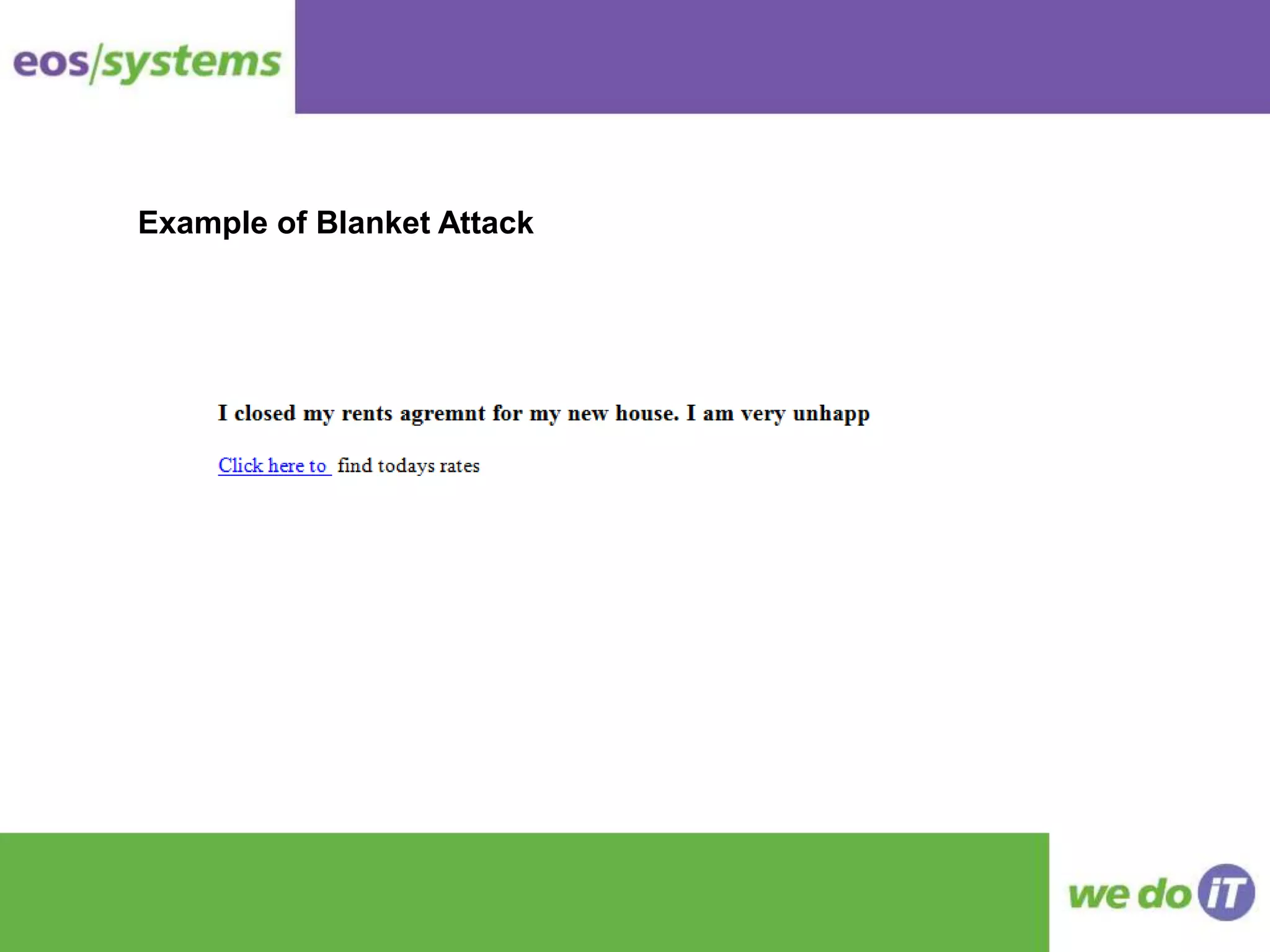 eos/systems

Example of Blanket Attack

I closed my rents agremnt for my new house. I am very unhapp

Click here to find todays rates

we do iT